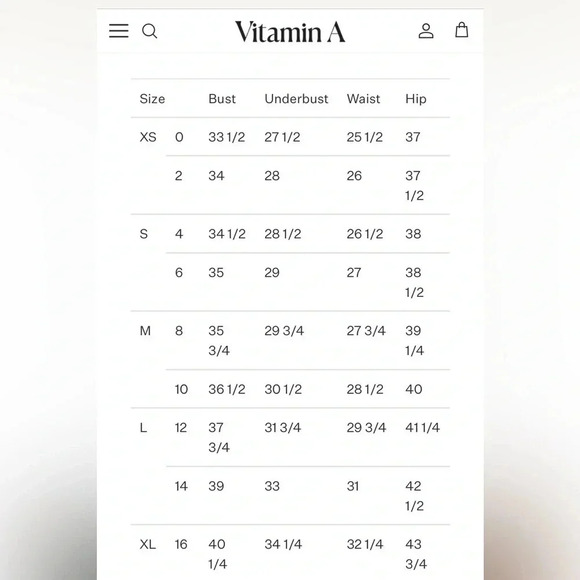 Vitamin A

| Size | | Bust | Underbust | Waist | Hip |
|---|---|---|---|---|---|
| XS | 0 | 33 1/2 | 27 1/2 | 25 1/2 | 37 |
| | 2 | 34 | 28 | 26 | 37 1/2 |
| S | 4 | 34 1/2 | 28 1/2 | 26 1/2 | 38 |
| | 6 | 35 | 29 | 27 | 38 1/2 |
| M | 8 | 35 3/4 | 29 3/4 | 27 3/4 | 39 1/4 |
| | 10 | 36 1/2 | 30 1/2 | 28 1/2 | 40 |
| L | 12 | 37 3/4 | 31 3/4 | 29 3/4 | 41 1/4 |
| | 14 | 39 | 33 | 31 | 42 1/2 |
| XL | 16 | 40 1/4 | 34 1/4 | 32 1/4 | 43 3/4 |